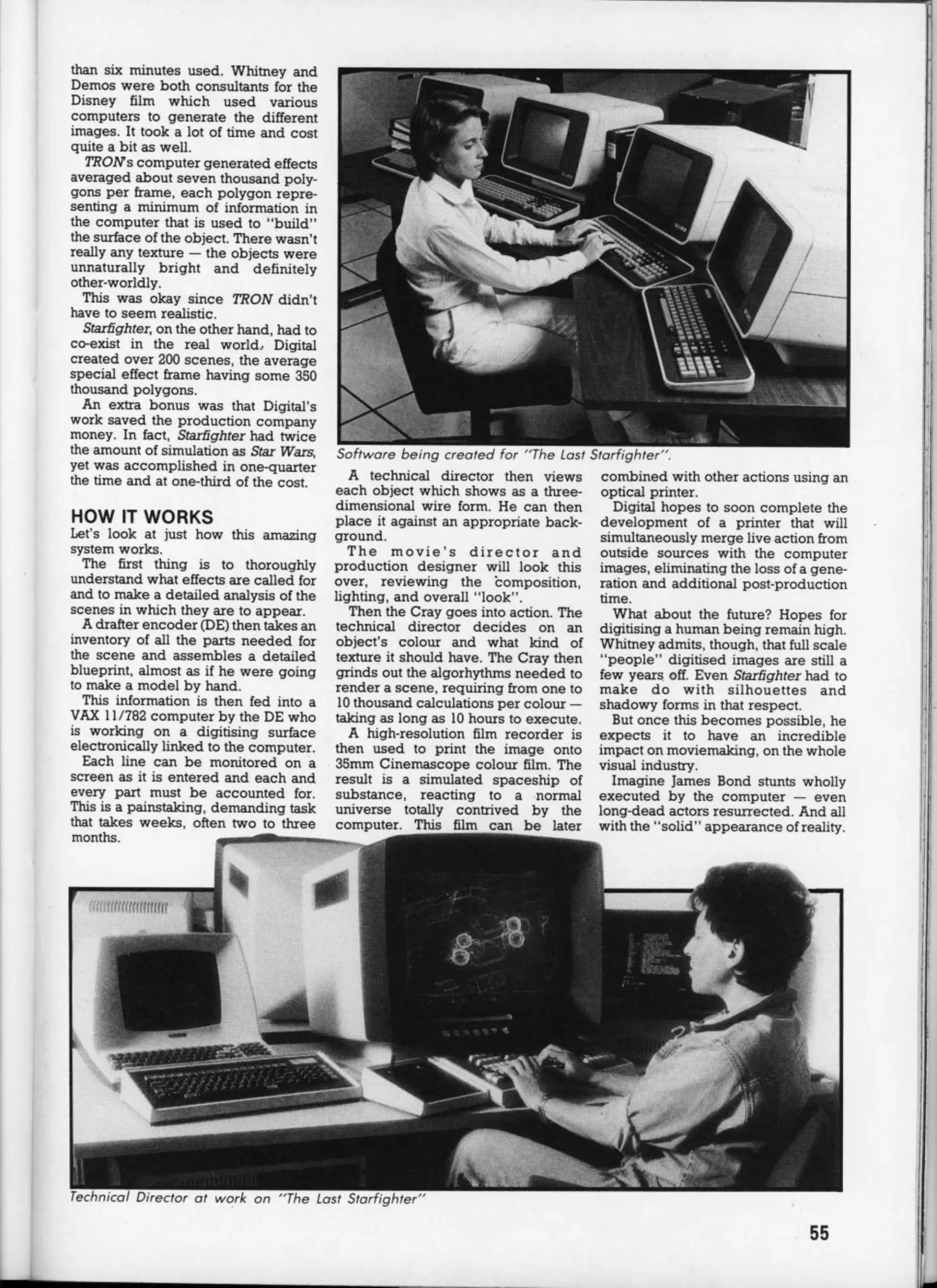 than six minutes used. Whitney and Demos were both consultants for the Disney film which used various computers to generate the different images. It took a lot of time and cost quite a bit as well.

TRON's computer generated effects averaged about seven thousand polygons per frame, each polygon representing a minimum of information in the computer that is used to "build" the surface of the object. There wasn't really any texture — the objects were unnaturally bright and definitely other-worldly.

This was okay since TRON didn't have to seem realistic.

Starfighter, on the other hand, had to co-exist in the real world. Digital created over 200 scenes, the average special effect frame having some 350 thousand polygons.

An extra bonus was that Digital's work saved the production company money. In fact, Starfighter had twice the amount of simulation as Star Wars, yet was accomplished in one-quarter the time and at one-third of the cost.

HOW IT WORKS

Let's look at just how this amazing system works.

The first thing is to thoroughly understand what effects are called for and to make a detailed analysis of the scenes in which they are to appear.

A drafter encoder (DE) then takes an inventory of all the parts needed for the scene and assembles a detailed blueprint, almost as if he were going to make a model by hand.

This information is then fed into a VAX 11/782 computer by the DE who is working on a digitising surface electronically linked to the computer.

Each line can be monitored on a screen as it is entered and each and every part must be accounted for. This is a painstaking, demanding task that takes weeks, often two to three months.

Software being created for "The Last Starfighter".

A technical director then views each object which shows as a three-dimensional wire form. He can then place it against an appropriate background.

The movie's director and production designer will look this over, reviewing the composition, lighting, and overall "look".

Then the Cray goes into action. The technical director decides on an object's colour and what kind of texture it should have. The Cray then grinds out the algorhythms needed to render a scene, requiring from one to 10 thousand calculations per colour — taking as long as 10 hours to execute.

A high-resolution film recorder is then used to print the image onto 35mm Cinemascope colour film. The result is a simulated spaceship of substance, reacting to a normal universe totally contrived by the computer. This film can be later combined with other actions using an optical printer.

Digital hopes to soon complete the development of a printer that will simultaneously merge live action from outside sources with the computer images, eliminating the loss of a generation and additional post-production time.

What about the future? Hopes for digitising a human being remain high. Whitney admits, though, that full scale "people" digitised images are still a few years off. Even Starfighter had to make do with silhouettes and shadowy forms in that respect.

But once this becomes possible, he expects it to have an incredible impact on moviemaking, on the whole visual industry.

Imagine James Bond stunts wholly executed by the computer — even long-dead actors resurrected. And all with the "solid" appearance of reality.

Technical Director at work on "The Last Starfighter"

55